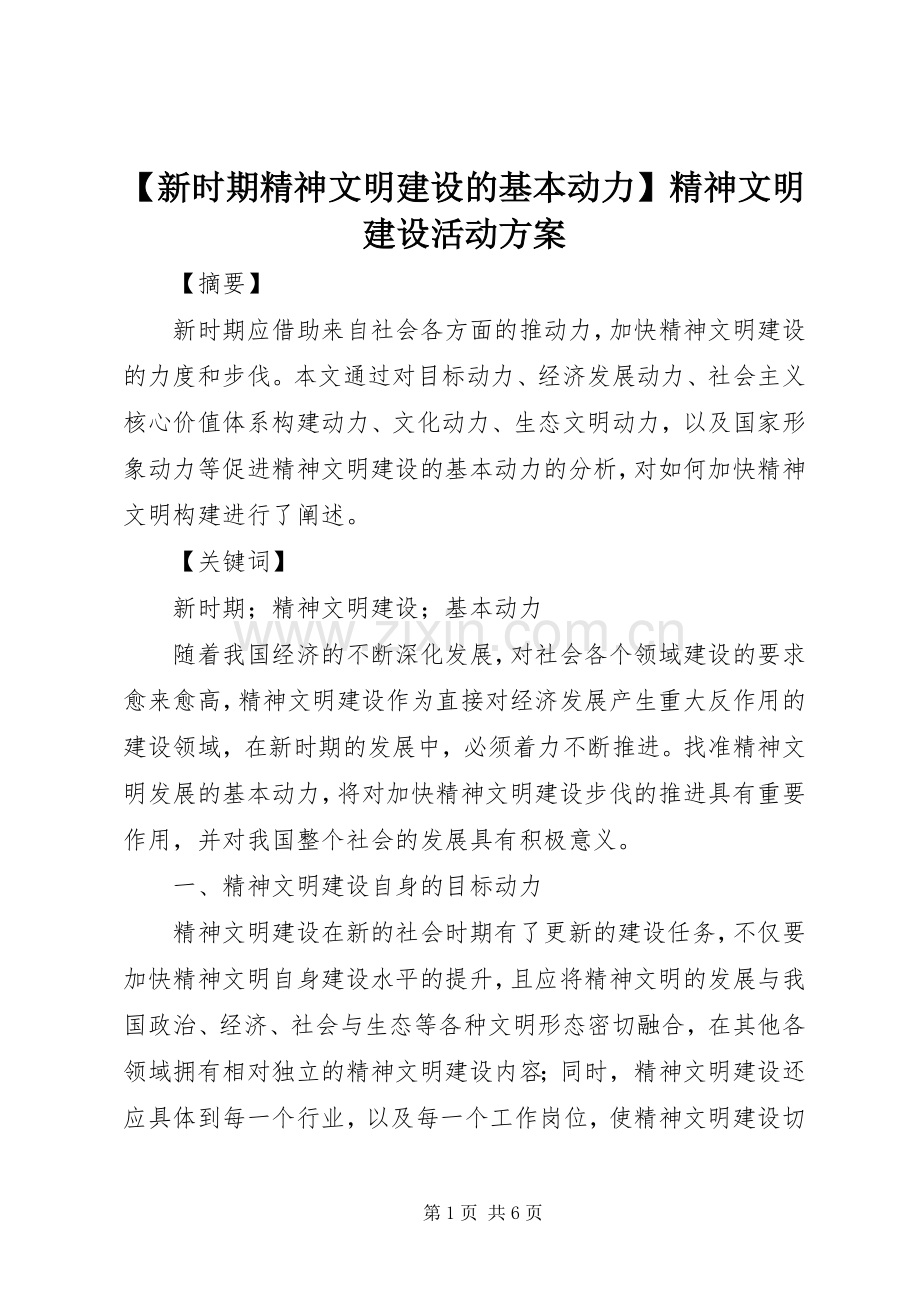 【新时期精神文明建设的基本动力】精神文明建设活动方案

【摘要】

新时期应借助来自社会各方面的推动力，加快精神文明建设的力度和步伐。本文通过对目标动力、经济发展动力、社会主义核心价值体系构建动力、文化动力、生态文明动力，以及国家形象动力等促进精神文明建设的基本动力的分析，对如何加快精神文明构建进行了阐述。

【关键词】

新时期；精神文明建设；基本动力

随着我国经济的不断深化发展，对社会各个领域建设的要求愈来愈高，精神文明建设作为直接对经济发展产生重大反作用的建设领域，在新时期的发展中，必须着力不断推进。找准精神文明发展的基本动力，将对加快精神文明建设步伐的推进具有重要作用，并对我国整个社会的发展具有积极意义。

一、精神文明建设自身的目标动力

精神文明建设在新的社会时期有了更新的建设任务，不仅要加快精神文明自身建设水平的提升，且应将精神文明的发展与我国政治、经济、社会与生态等各种文明形态密切融合，在其他各领域拥有相对独立的精神文明建设内容；同时，精神文明建设还应具体到每一个行业，以及每一个工作岗位，使精神文明建设切

第1页 共6页

www.zixin.com.cn